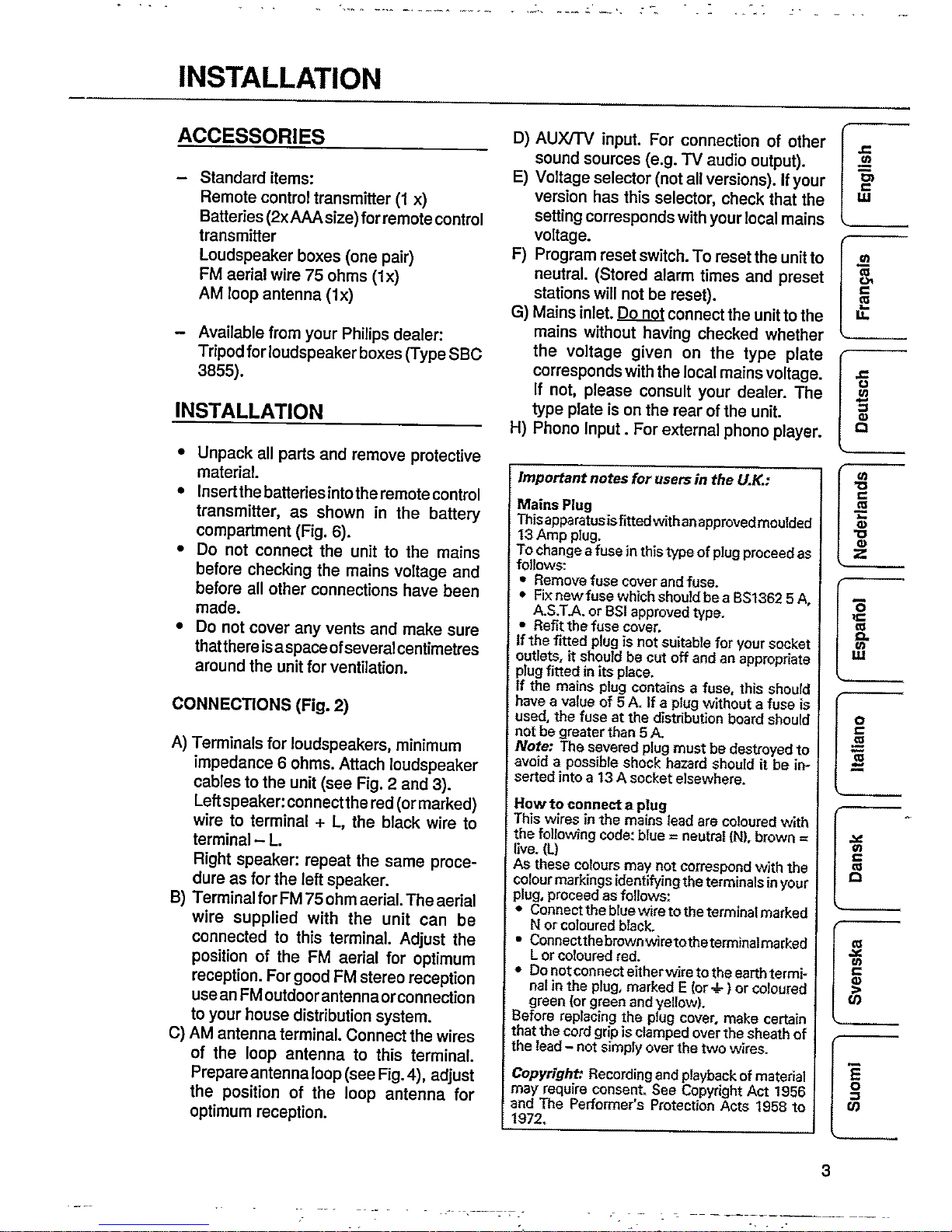 INSTALLATION

ACCESSORIES

– Standard items:
Remote control transmitter (1 x)
Batteries (2x AAA size) for remote control transmitter
Loudspeaker boxes (one pair)
FM aerial wire 75 ohms (1x)
AM loop antenna (1x)

– Available from your Philips dealer:
Tripod for loudspeaker boxes (Type SBC 3855).

INSTALLATION

• Unpack all parts and remove protective material.
• Insert the batteries into the remote control transmitter, as shown in the battery compartment (Fig. 6).
• Do not connect the unit to the mains before checking the mains voltage and before all other connections have been made.
• Do not cover any vents and make sure that there is a space of several centimetres around the unit for ventilation.

CONNECTIONS (Fig. 2)

A) Terminals for loudspeakers, minimum impedance 6 ohms. Attach loudspeaker cables to the unit (see Fig. 2 and 3).
Left speaker: connect the red (or marked) wire to terminal + L, the black wire to terminal – L.
Right speaker: repeat the same procedure as for the left speaker.
B) Terminal for FM 75 ohm aerial. The aerial wire supplied with the unit can be connected to this terminal. Adjust the position of the FM aerial for optimum reception. For good FM stereo reception use an FM outdoor antenna or connection to your house distribution system.
C) AM antenna terminal. Connect the wires of the loop antenna to this terminal. Prepare antenna loop (see Fig. 4), adjust the position of the loop antenna for optimum reception.

D) AUX/TV input. For connection of other sound sources (e.g. TV audio output).
E) Voltage selector (not all versions). If your version has this selector, check that the setting corresponds with your local mains voltage.
F) Program reset switch. To reset the unit to neutral. (Stored alarm times and preset stations will not be reset).
G) Mains inlet. Do not connect the unit to the mains without having checked whether the voltage given on the type plate corresponds with the local mains voltage. If not, please consult your dealer. The type plate is on the rear of the unit.
H) Phono Input. For external phono player.

Important notes for users in the U.K.:

Mains Plug
This apparatus is fitted with an approved moulded 13 Amp plug.
To change a fuse in this type of plug proceed as follows:
• Remove fuse cover and fuse.
• Fix new fuse which should be a BS1362 5 A, A.S.T.A. or BSI approved type.
• Refit the fuse cover.
If the fitted plug is not suitable for your socket outlets, it should be cut off and an appropriate plug fitted in its place.
If the mains plug contains a fuse, this should have a value of 5 A. If a plug without a fuse is used, the fuse at the distribution board should not be greater than 5 A.
Note: The severed plug must be destroyed to avoid a possible shock hazard should it be inserted into a 13 A socket elsewhere.

How to connect a plug
This wires in the mains lead are coloured with the following code: blue = neutral (N), brown = live. (L)
As these colours may not correspond with the colour markings identifying the terminals in your plug, proceed as follows:
• Connect the blue wire to the terminal marked N or coloured black.
• Connect the brown wire to the terminal marked L or coloured red.
• Do not connect either wire to the earth terminal in the plug, marked E (or ⏚) or coloured green (or green and yellow).
Before replacing the plug cover, make certain that the cord grip is clamped over the sheath of the lead – not simply over the two wires.

Copyright: Recording and playback of material may require consent. See Copyright Act 1956 and The Performer's Protection Acts 1958 to 1972.

English
Français
Deutsch
Nederlands
Español
Italiano
Dansk
Svenska
Suomi

3